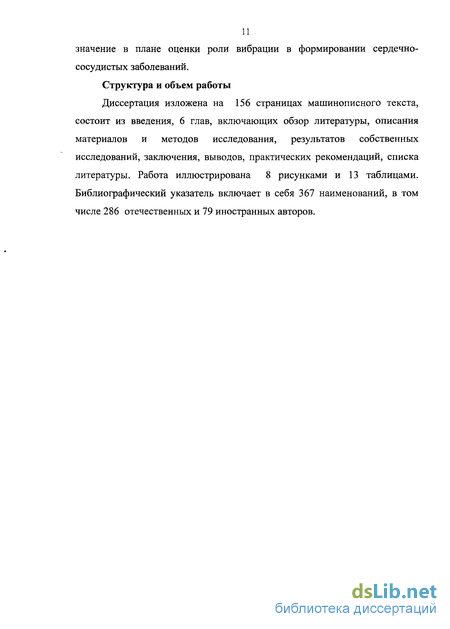 11

значение в плане оценки роли вибрации в формировании сердечно-сосудистых заболеваний.

Структура и объем работы

Диссертация изложена на 156 страницах машинописного текста, состоит из введения, 6 глав, включающих обзор литературы, описания материалов и методов исследования, результатов собственных исследований, заключения, выводов, практических рекомендаций, списка литературы. Работа иллюстрирована 8 рисунками и 13 таблицами. Библиографический указатель включает в себя 367 наименований, в том числе 286 отечественных и 79 иностранных авторов.

dsLib.net
библиотека диссертаций